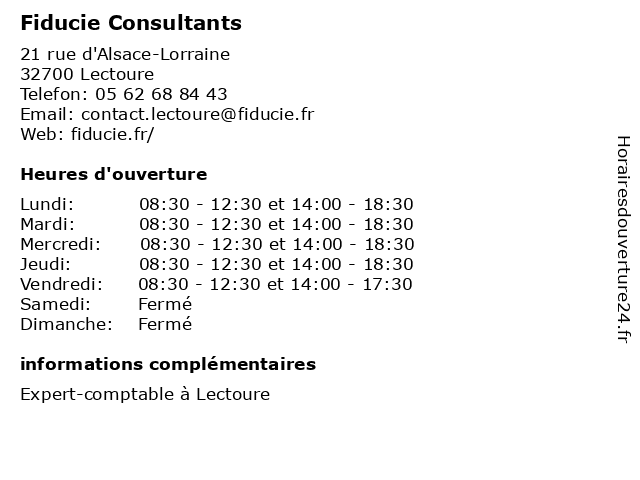 Fiducie Consultants

21 rue d'Alsace-Lorraine
32700 Lectoure
Telefon: 05 62 68 84 43
Email: contact.lectoure@fiducie.fr
Web: fiducie.fr/

Heures d'ouverture

| | |
|---|---|
| Lundi: | 08:30 - 12:30 et 14:00 - 18:30 |
| Mardi: | 08:30 - 12:30 et 14:00 - 18:30 |
| Mercredi: | 08:30 - 12:30 et 14:00 - 18:30 |
| Jeudi: | 08:30 - 12:30 et 14:00 - 18:30 |
| Vendredi: | 08:30 - 12:30 et 14:00 - 17:30 |
| Samedi: | Fermé |
| Dimanche: | Fermé |

informations complémentaires

Expert-comptable à Lectoure

Horairesdouverture24.fr